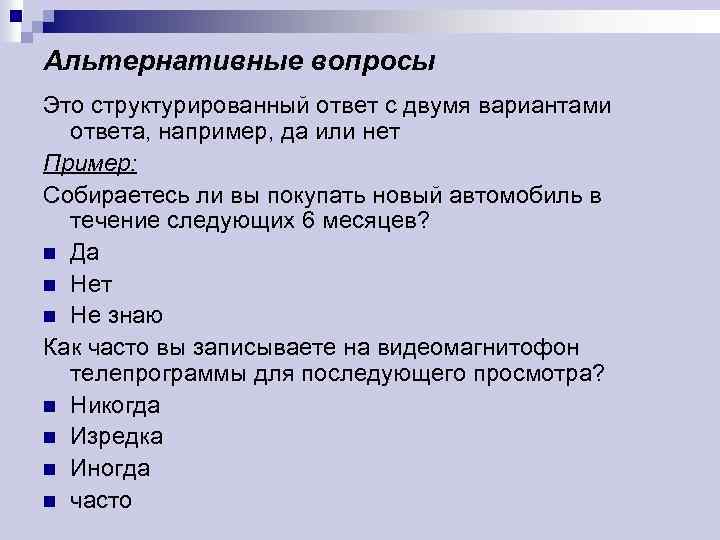 Альтернативные вопросы

Это структурированный ответ с двумя вариантами ответа, например, да или нет

Пример:

Собираетесь ли вы покупать новый автомобиль в течение следующих 6 месяцев?

• Да
• Нет
• Не знаю

Как часто вы записываете на видеомагнитофон телепрограммы для последующего просмотра?

• Никогда
• Изредка
• Иногда
• часто